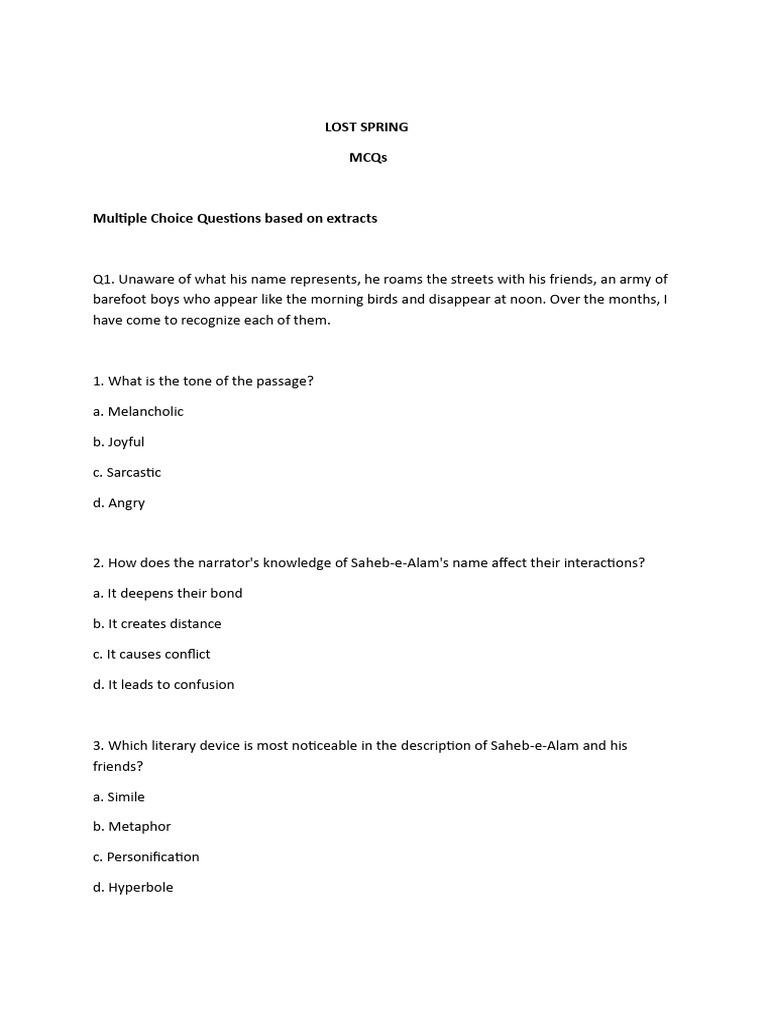 LOST SPRING

MCQs

Multiple Choice Questions based on extracts

Q1. Unaware of what his name represents, he roams the streets with his friends, an army of barefoot boys who appear like the morning birds and disappear at noon. Over the months, I have come to recognize each of them.

1. What is the tone of the passage?

a. Melancholic

b. Joyful

c. Sarcastic

d. Angry

2. How does the narrator's knowledge of Saheb-e-Alam's name affect their interactions?

a. It deepens their bond

b. It creates distance

c. It causes conflict

d. It leads to confusion

3. Which literary device is most noticeable in the description of Saheb-e-Alam and his friends?

a. Simile

b. Metaphor

c. Personification

d. Hyperbole